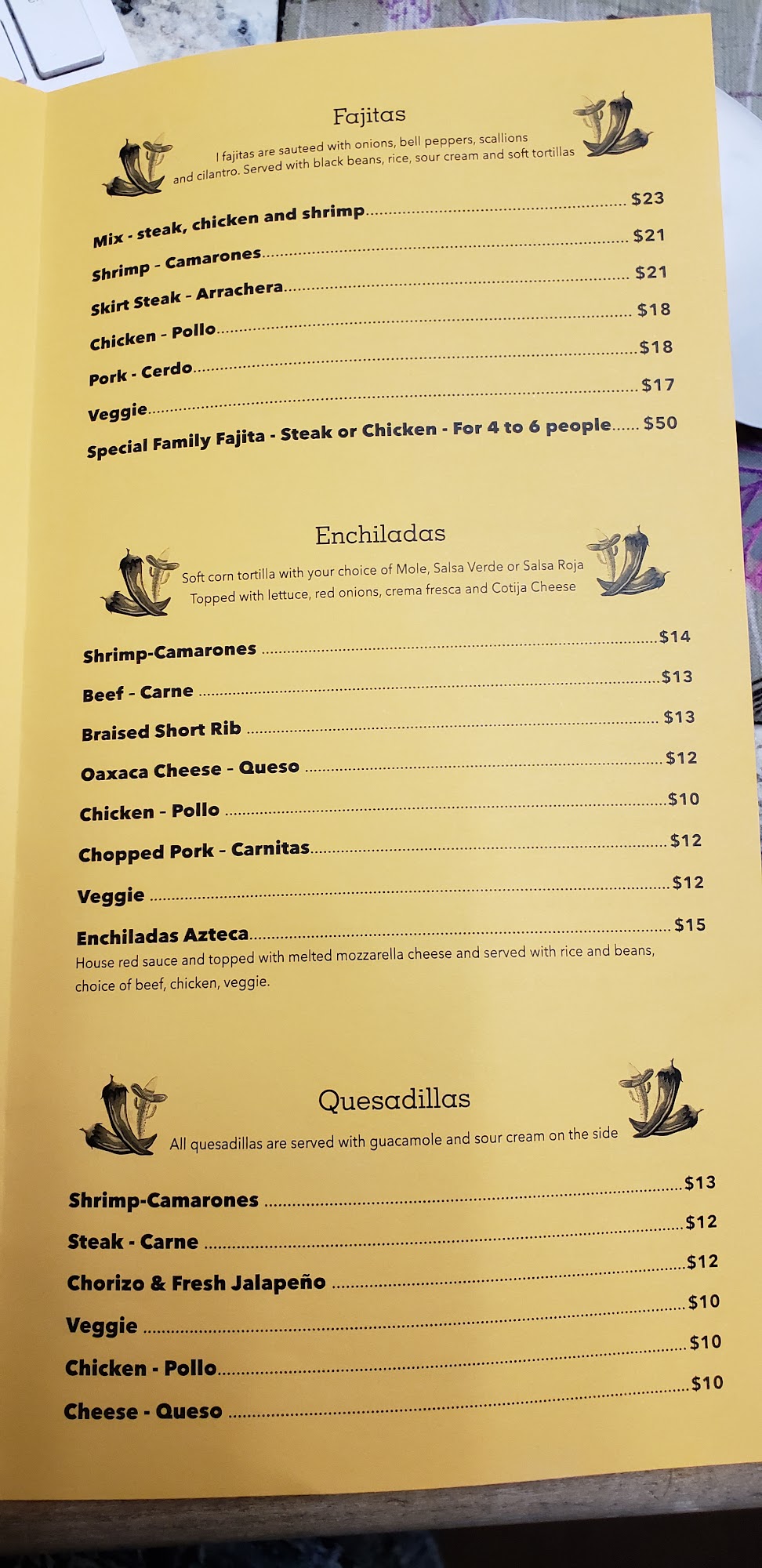 Fajitas

l fajitas are sauteed with onions, bell peppers, scallions and cilantro. Served with black beans, rice, sour cream and soft tortillas

Mix - steak, chicken and shrimp $23

Shrimp - Camarones $21

Skirt Steak - Arrachera $21

Chicken - Pollo $18

Pork - Cerdo $18

Veggie $17

Special Family Fajita - Steak or Chicken - For 4 to 6 people $50

Enchiladas

Soft corn tortilla with your choice of Mole, Salsa Verde or Salsa Roja Topped with lettuce, red onions, crema fresca and Cotija Cheese

Shrimp-Camarones $14

Beef - Carne $13

Braised Short Rib $13

Oaxaca Cheese - Queso $12

Chicken - Pollo $10

Chopped Pork - Carnitas $12

Veggie $12

Enchiladas Azteca $15

House red sauce and topped with melted mozzarella cheese and served with rice and beans, choice of beef, chicken, veggie.

Quesadillas

All quesadillas are served with guacamole and sour cream on the side

Shrimp-Camarones $13

Steak - Carne $12

Chorizo & Fresh Jalapeño $12

Veggie $10

Chicken - Pollo $10

Cheese - Queso $10